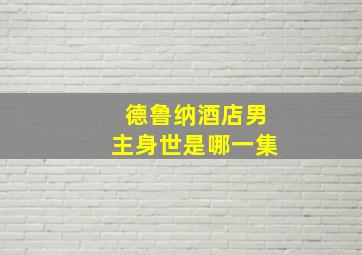 德鲁纳酒店男主身世是哪一集